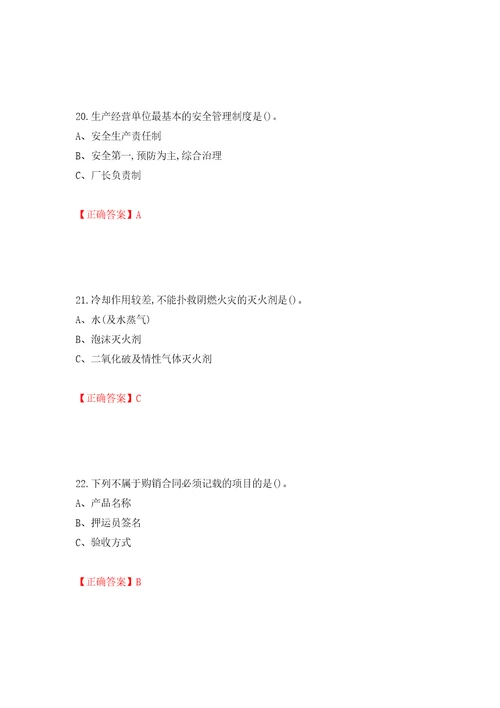 20.生产经营单位最基本的安全管理制度是()。

A、安全生产责任制

B、安全第一,预防为主,综合治理

C、厂长负责制

【正确答案】A

21.冷却作用较差,不能扑救阴燃火灾的灭火剂是()。

A、水(及水蒸气)

B、泡沫灭火剂

C、二氧化碳及惰性气体灭火剂

【正确答案】C

22.下列不属于购销合同必须记载的项目的是()。

A、产品名称

B、押运员签名

C、验收方式

【正确答案】B